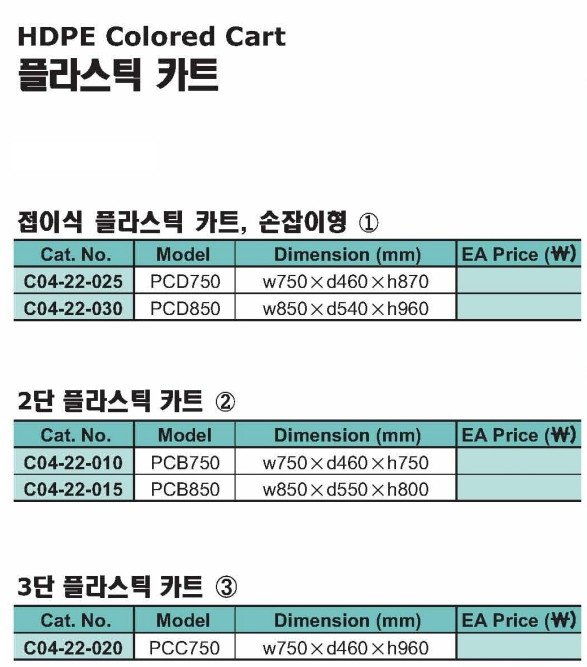 HDPE Colored Cart
플라스틱 카트

접이식 플라스틱 카트, 손잡이형 ①

| Cat. No. | Model | Dimension (mm) | EA Price (₩) |
|---|---|---|---|
| C04-22-025 | PCD750 | w750×d460×h870 | |
| C04-22-030 | PCD850 | w850×d540×h960 | |

2단 플라스틱 카트 ②

| Cat. No. | Model | Dimension (mm) | EA Price (₩) |
|---|---|---|---|
| C04-22-010 | PCB750 | w750×d460×h750 | |
| C04-22-015 | PCB850 | w850×d550×h800 | |

3단 플라스틱 카트 ③

| Cat. No. | Model | Dimension (mm) | EA Price (₩) |
|---|---|---|---|
| C04-22-020 | PCC750 | w750×d460×h960 | |